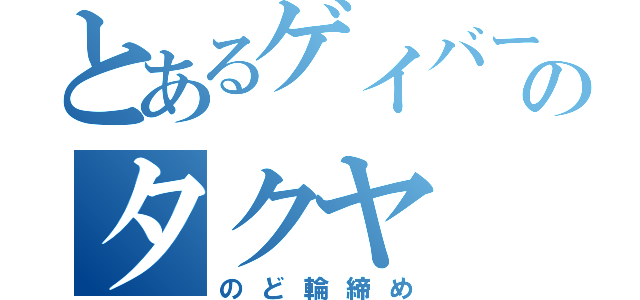 とあるゲイバーの
タクヤ
のど輪締め